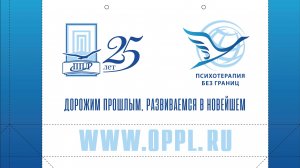 ППЛ 25 лет

ПСИХОТЕРАПИЯ БЕЗ ГРАНИЦ

ДОРОЖИМ ПРОШЛЫМ, РАЗВИВАЕМСЯ В НОВЕЙШЕМ

WWW.OPPL.RU